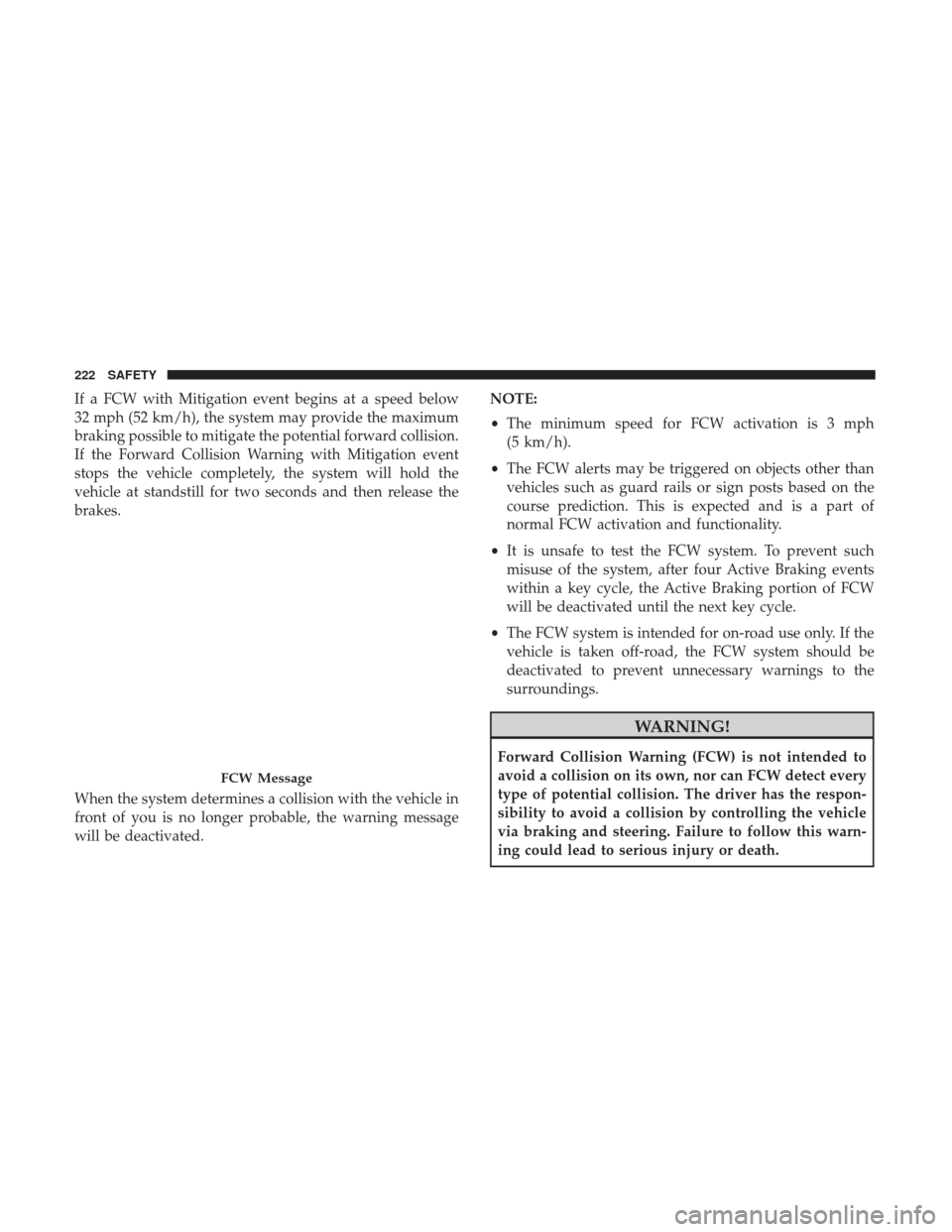 222 SAFETY

If a FCW with Mitigation event begins at a speed below 32 mph (52 km/h), the system may provide the maximum braking possible to mitigate the potential forward collision. If the Forward Collision Warning with Mitigation event stops the vehicle completely, the system will hold the vehicle at standstill for two seconds and then release the brakes.

FCW Message

When the system determines a collision with the vehicle in front of you is no longer probable, the warning message will be deactivated.

NOTE:

• The minimum speed for FCW activation is 3 mph (5 km/h).

• The FCW alerts may be triggered on objects other than vehicles such as guard rails or sign posts based on the course prediction. This is expected and is a part of normal FCW activation and functionality.

• It is unsafe to test the FCW system. To prevent such misuse of the system, after four Active Braking events within a key cycle, the Active Braking portion of FCW will be deactivated until the next key cycle.

• The FCW system is intended for on-road use only. If the vehicle is taken off-road, the FCW system should be deactivated to prevent unnecessary warnings to the surroundings.

WARNING!

Forward Collision Warning (FCW) is not intended to avoid a collision on its own, nor can FCW detect every type of potential collision. The driver has the responsibility to avoid a collision by controlling the vehicle via braking and steering. Failure to follow this warning could lead to serious injury or death.

carmanualsonline.info